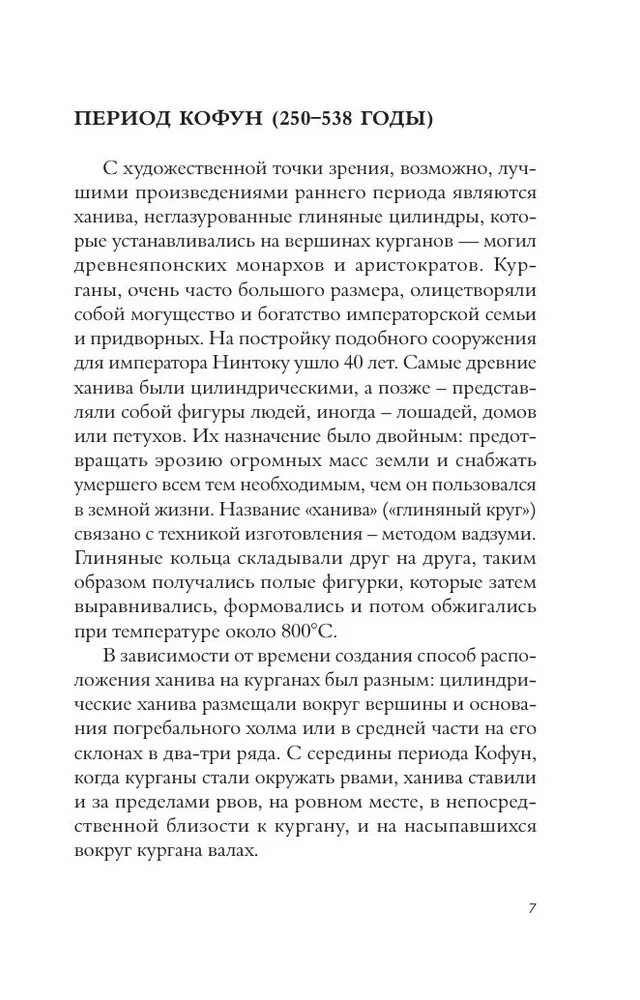 ПЕРИОД КОФУН (250–538 ГОДЫ)

С художественной точки зрения, возможно, лучшими произведениями раннего периода являются ханива, неглазурованные глиняные цилиндры, которые устанавливались на вершинах курганов — могил древнеяпонских монархов и аристократов. Курганы, очень часто большого размера, олицетворяли собой могущество и богатство императорской семьи и придворных. На постройку подобного сооружения для императора Нинтоку ушло 40 лет. Самые древние ханива были цилиндрическими, а позже – представляли собой фигуры людей, иногда – лошадей, домов или петухов. Их назначение было двойным: предотвращать эрозию огромных масс земли и снабжать умершего всем тем необходимым, чем он пользовался в земной жизни. Название «ханива» («глиняный круг») связано с техникой изготовления – методом вадзуми. Глиняные кольца складывали друг на друга, таким образом получались полые фигурки, которые затем выравнивались, формовались и потом обжигались при температуре около 800°С.

В зависимости от времени создания способ расположения ханива на курганах был разным: цилиндрические ханива размещали вокруг вершины и основания погребального холма или в средней части на его склонах в два-три ряда. С середины периода Кофун, когда курганы стали окружать рвами, ханива ставили и за пределами рвов, на ровном месте, в непосредственной близости к кургану, и на насыпавшихся вокруг кургана валах.

7